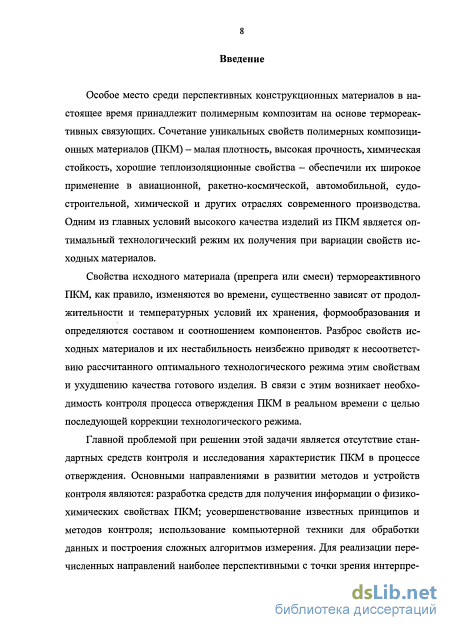 8

Введение

Особое место среди перспективных конструкционных материалов в настоящее время принадлежит полимерным композитам на основе термореактивных связующих. Сочетание уникальных свойств полимерных композиционных материалов (ПКМ) – малая плотность, высокая прочность, химическая стойкость, хорошие теплоизоляционные свойства – обеспечили их широкое применение в авиационной, ракетно-космической, автомобильной, судостроительной, химической и других отраслях современного производства. Одним из главных условий высокого качества изделий из ПКМ является оптимальный технологический режим их получения при вариации свойств исходных материалов.

Свойства исходного материала (препрега или смеси) термореактивного ПКМ, как правило, изменяются во времени, существенно зависят от продолжительности и температурных условий их хранения, формообразования и определяются составом и соотношением компонентов. Разброс свойств исходных материалов и их нестабильность неизбежно приводят к несоответствию рассчитанного оптимального технологического режима этим свойствам и ухудшению качества готового изделия. В связи с этим возникает необходимость контроля процесса отверждения ПКМ в реальном времени с целью последующей коррекции технологического режима.

Главной проблемой при решении этой задачи является отсутствие стандартных средств контроля и исследования характеристик ПКМ в процессе отверждения. Основными направлениями в развитии методов и устройств контроля являются: разработка средств для получения информации о физико-химических свойствах ПКМ; усовершенствование известных принципов и методов контроля; использование компьютерной техники для обработки данных и построения сложных алгоритмов измерения. Для реализации перечисленных направлений наиболее перспективными с точки зрения интерпре-

dsLib.net
библиотека диссертаций